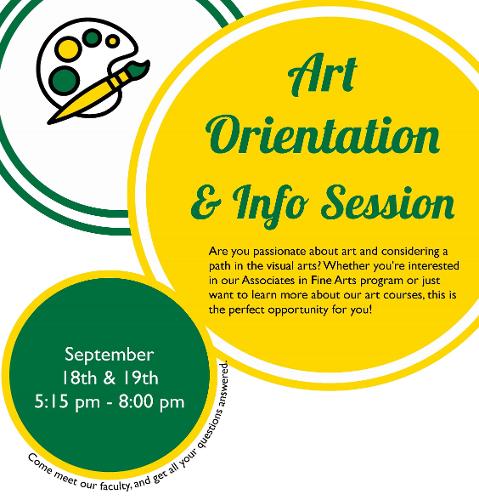 Art Orientation & Info Session

Are you passionate about art and considering a path in the visual arts? Whether you're interested in our Associates in Fine Arts program or just want to learn more about our art courses, this is the perfect opportunity for you!

September 18th & 19th 5:15 pm - 8:00 pm

Come meet our faculty, and get all your questions answered.